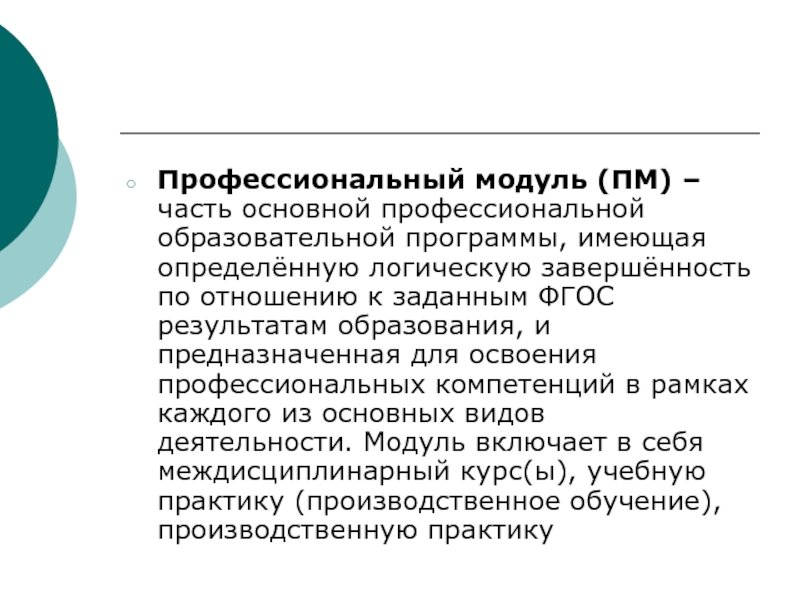 Профессиональный модуль (ПМ) – часть основной профессиональной образовательной программы, имеющая определённую логическую завершённость по отношению к заданным ФГОС результатам образования, и предназначенная для освоения профессиональных компетенций в рамках каждого из основных видов деятельности. Модуль включает в себя междисциплинарный курс(ы), учебную практику (производственное обучение), производственную практику